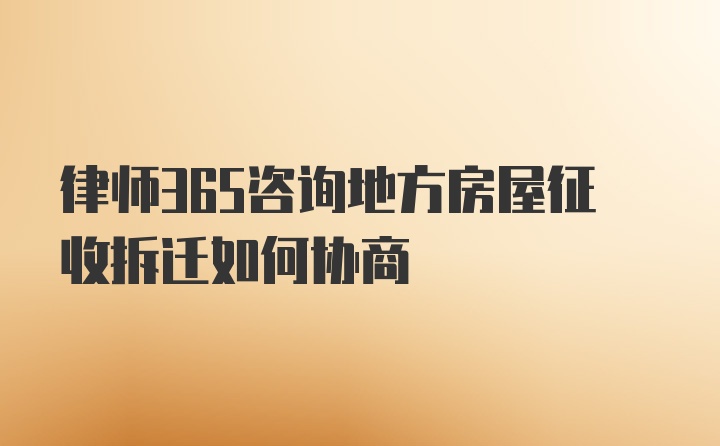 律师365咨询地方房屋征收拆迁如何协商